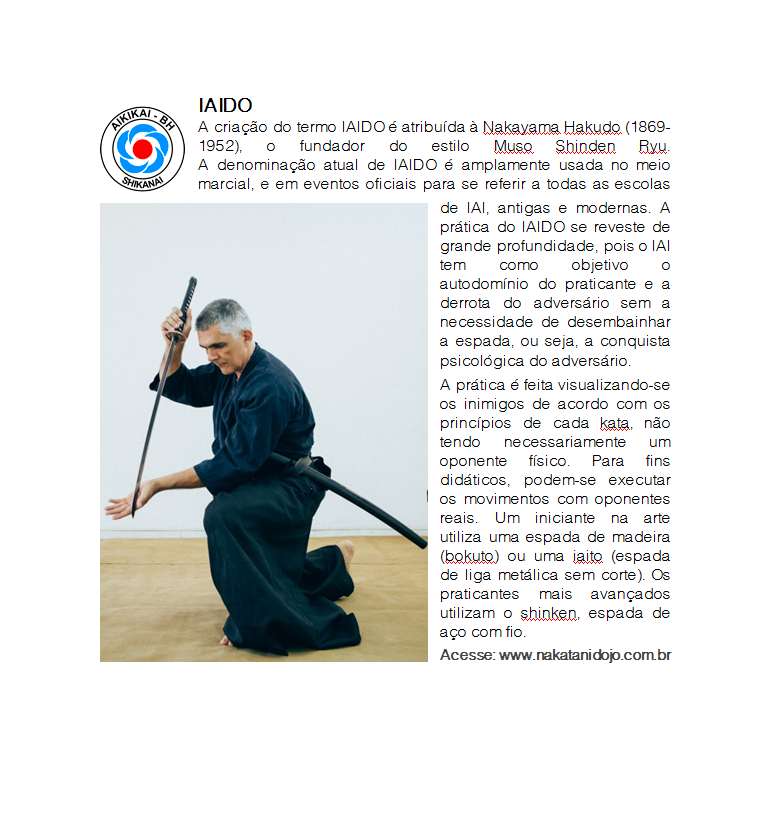 AIKIKAI - BH
SHIKANAI

IAIDO

A criação do termo IAIDO é atribuída à Nakayama Hakudo (1869-1952), o fundador do estilo Muso Shinden Ryu. A denominação atual de IAIDO é amplamente usada no meio marcial, e em eventos oficiais para se referir a todas as escolas de IAI, antigas e modernas. A prática do IAIDO se reveste de grande profundidade, pois o IAI tem como objetivo o autodomínio do praticante e a derrota do adversário sem a necessidade de desembainhar a espada, ou seja, a conquista psicológica do adversário.

A prática é feita visualizando-se os inimigos de acordo com os princípios de cada kata, não tendo necessariamente um oponente físico. Para fins didáticos, podem-se executar os movimentos com oponentes reais. Um iniciante na arte utiliza uma espada de madeira (bokuto) ou uma iaito (espada de liga metálica sem corte). Os praticantes mais avançados utilizam o shinken, espada de aço com fio.

Acesse: www.nakatanidojo.com.br